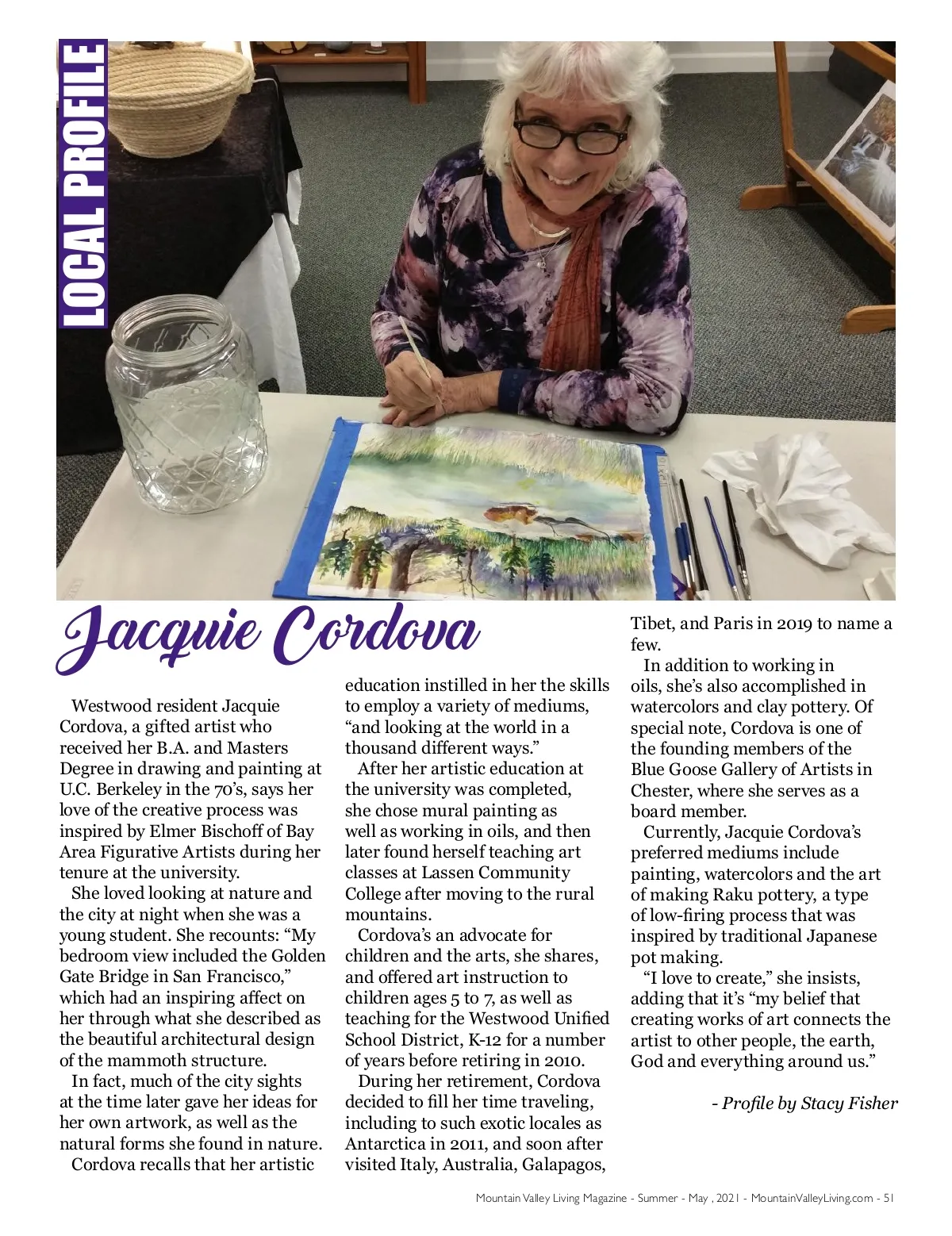 LOCAL PROFILE

Jacquie Cordova

Westwood resident Jacquie Cordova, a gifted artist who received her B.A. and Masters Degree in drawing and painting at U.C. Berkeley in the 70's, says her love of the creative process was inspired by Elmer Bischoff of Bay Area Figurative Artists during her tenure at the university.

She loved looking at nature and the city at night when she was a young student. She recounts: "My bedroom view included the Golden Gate Bridge in San Francisco," which had an inspiring affect on her through what she described as the beautiful architectural design of the mammoth structure.

In fact, much of the city sights at the time later gave her ideas for her own artwork, as well as the natural forms she found in nature.

Cordova recalls that her artistic education instilled in her the skills to employ a variety of mediums, "and looking at the world in a thousand different ways."

After her artistic education at the university was completed, she chose mural painting as well as working in oils, and then later found herself teaching art classes at Lassen Community College after moving to the rural mountains.

Cordova's an advocate for children and the arts, she shares, and offered art instruction to children ages 5 to 7, as well as teaching for the Westwood Unified School District, K-12 for a number of years before retiring in 2010.

During her retirement, Cordova decided to fill her time traveling, including to such exotic locales as Antarctica in 2011, and soon after visited Italy, Australia, Galapagos, Tibet, and Paris in 2019 to name a few.

In addition to working in oils, she's also accomplished in watercolors and clay pottery. Of special note, Cordova is one of the founding members of the Blue Goose Gallery of Artists in Chester, where she serves as a board member.

Currently, Jacquie Cordova's preferred mediums include painting, watercolors and the art of making Raku pottery, a type of low-firing process that was inspired by traditional Japanese pot making.

"I love to create," she insists, adding that it's "my belief that creating works of art connects the artist to other people, the earth, God and everything around us."

- Profile by Stacy Fisher

Mountain Valley Living Magazine - Summer - May , 2021 - MountainValleyLiving.com - 51